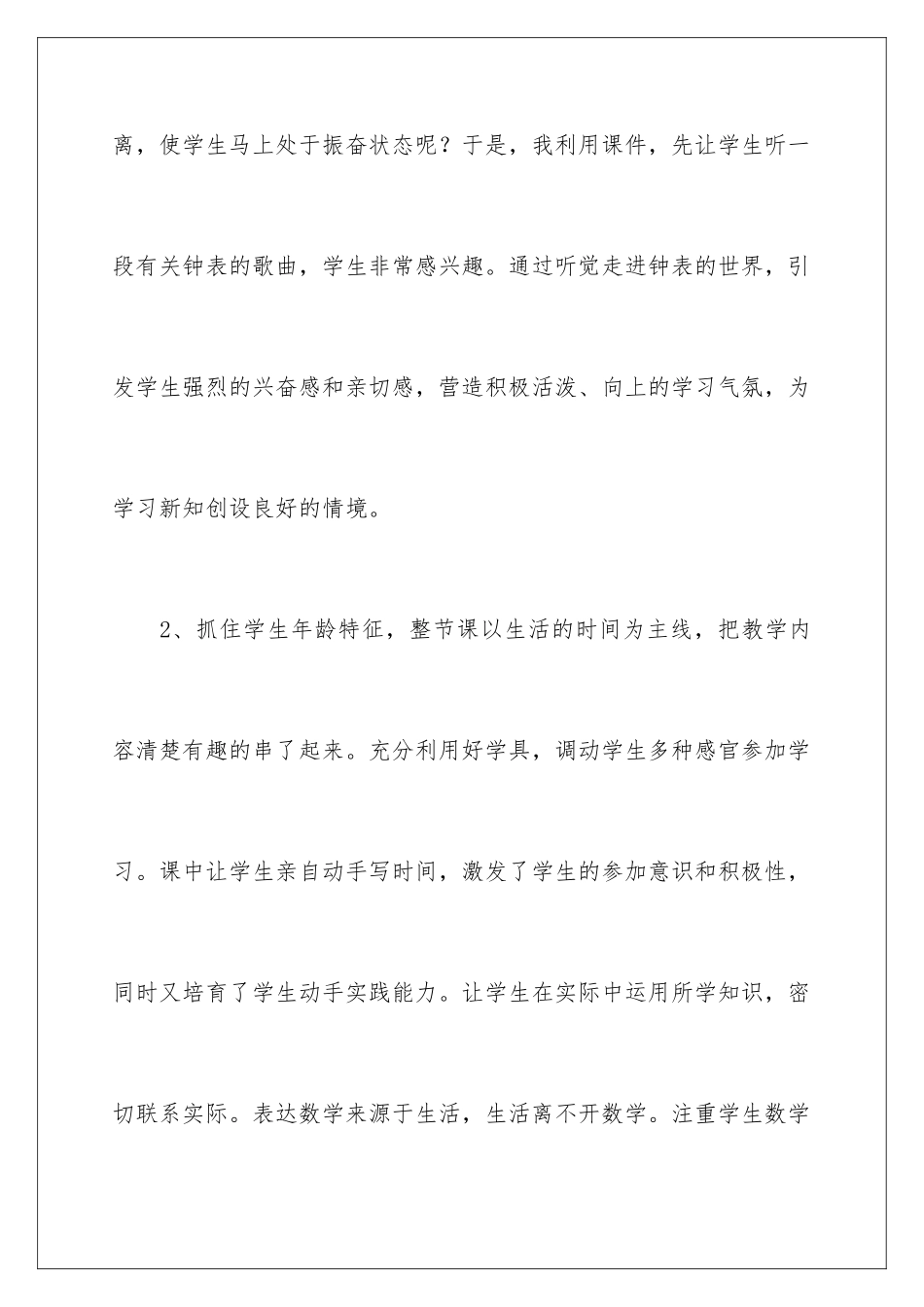 离，使学生马上处于振奋状态呢？于是，我利用课件，先让学生听一段有关钟表的歌曲，学生非常感兴趣。通过听觉走进钟表的世界，引发学生强烈的兴奋感和亲切感，营造积极活泼、向上的学习气氛，为学习新知创设良好的情境。

2、抓住学生年龄特征，整节课以生活的时间为主线，把教学内容清楚有趣的串了起来。充分利用好学具，调动学生多种感官参加学习。课中让学生亲自动手写时间，激发了学生的参加意识和积极性，同时又培育了学生动手实践能力。让学生在实际中运用所学知识，密切联系实际。表达数学来源于生活，生活离不开数学。注重学生数学